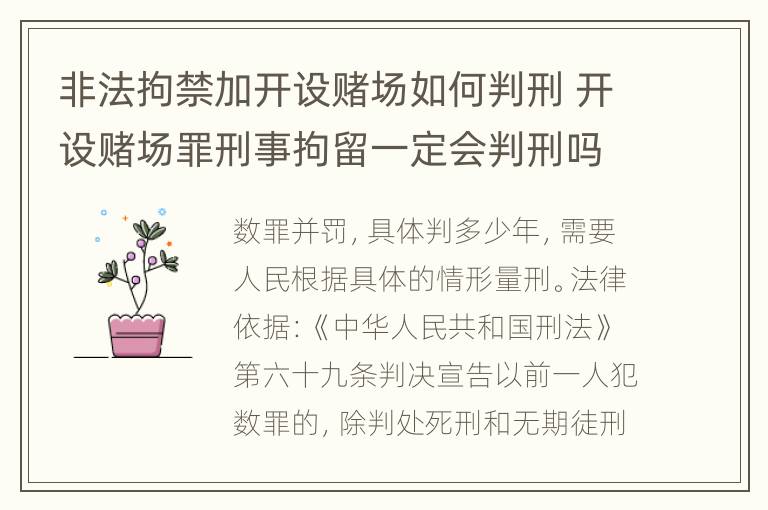 非法拘禁加开设赌场如何判刑 开设赌场罪刑事拘留一定会判刑吗

数罪并罚，具体判多少年，需要人民根据具体的情形量刑。法律依据：《中华人民共和国刑法》第六十九条判决宣告以前一人犯数罪的，除判处死刑和无期徒刑